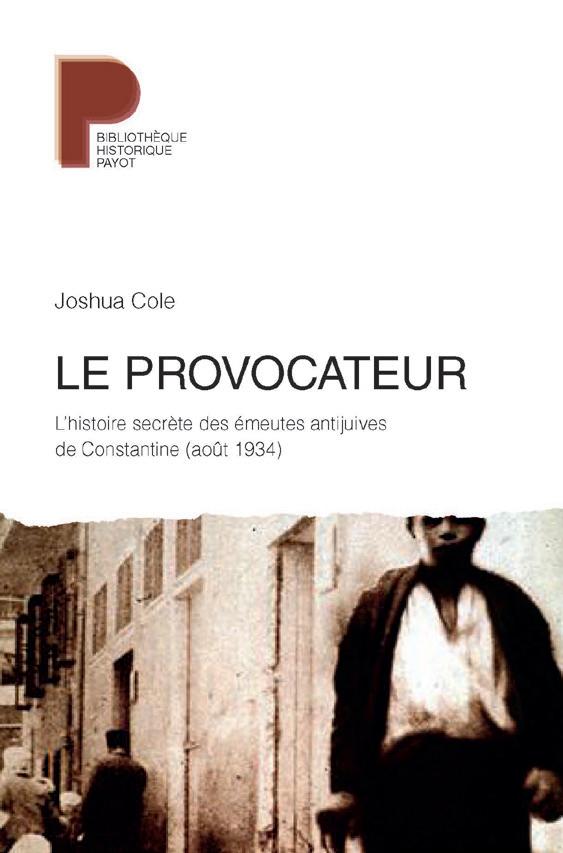 BIBLIOTHÈQUE
HISTORIQUE
PAYOT

Joshua Cole

LE PROVOCATEUR

L'histoire secrète des émeutes antijuives de Constantine (août 1934)